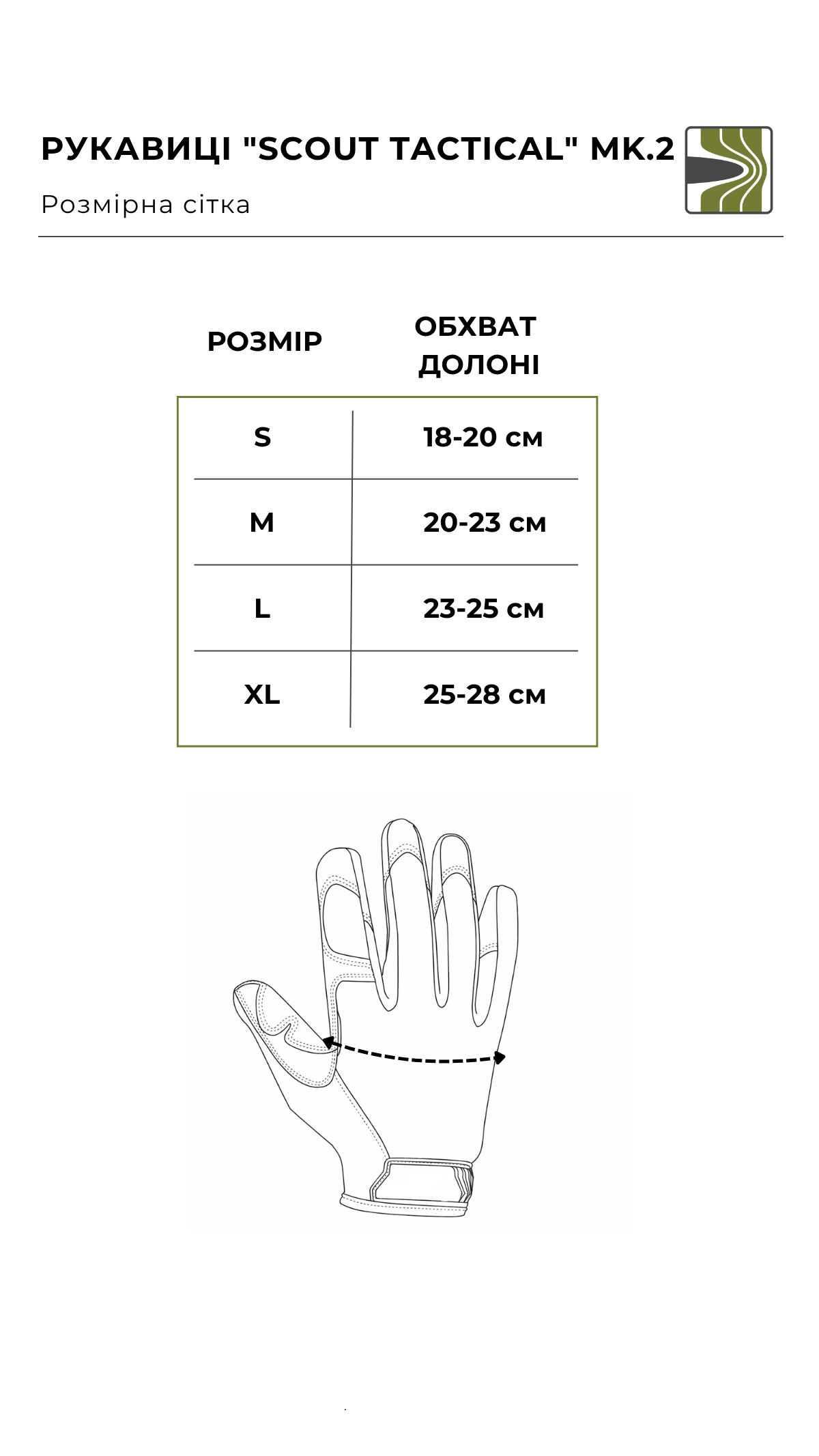 РУКАВИЦІ "SCOUT TACTICAL" MK.2

Розмірна сітка

| РОЗМІР | ОБХВАТ ДОЛОНІ |
|---|---|
| S | 18-20 см |
| M | 20-23 см |
| L | 23-25 см |
| XL | 25-28 см |